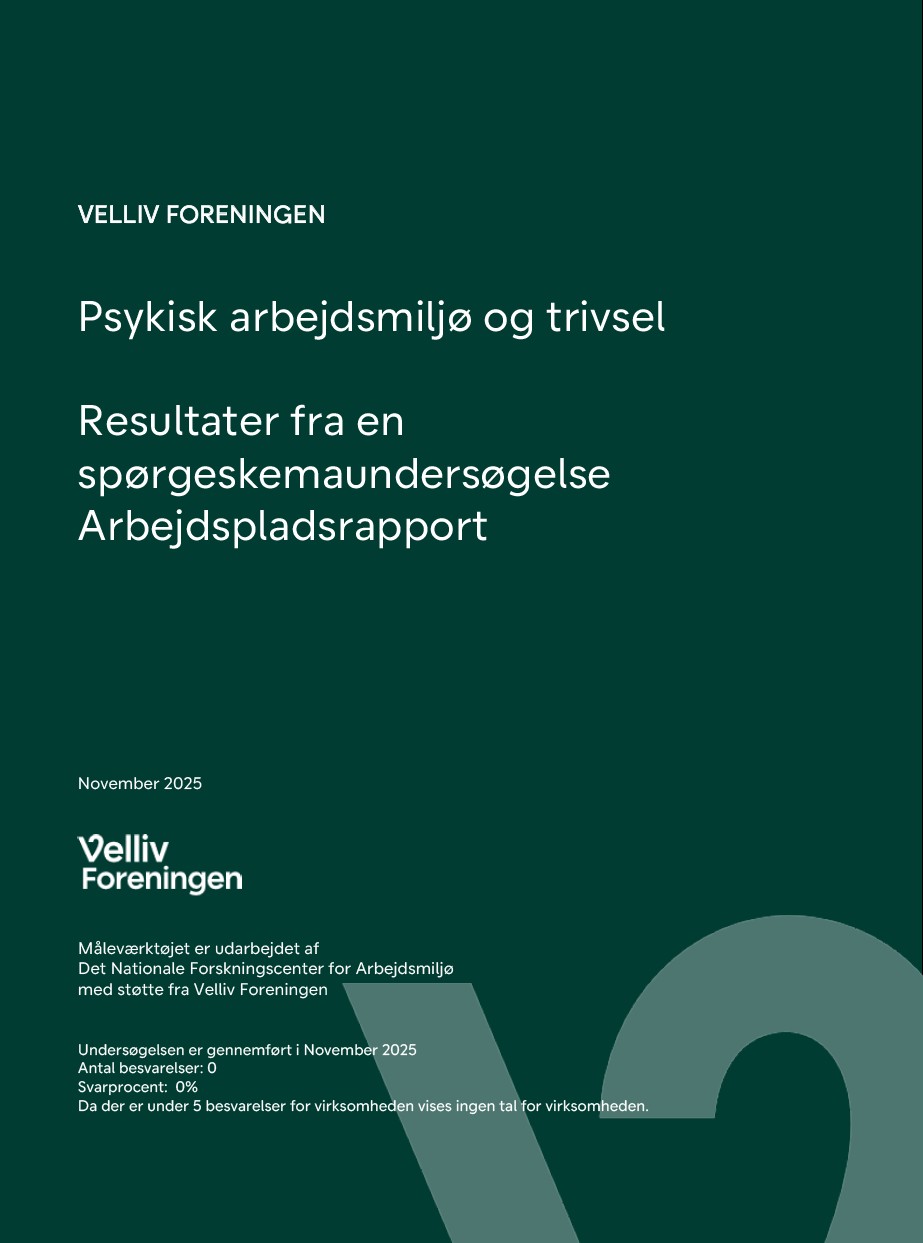 VELLIV FORENINGEN

Psykisk arbejdsmiljø og trivsel

Resultater fra en spørgeskemaundersøgelse
Arbejdspladsrapport

November 2025

Velliv
Foreningen

Måleværktøjet er udarbejdet af
Det Nationale Forskningscenter for Arbejdsmiljø
med støtte fra Velliv Foreningen

Undersøgelsen er gennemført i November 2025
Antal besvarelser: 0
Svarprocent: 0%
Da der er under 5 besvarelser for virksomheden vises ingen tal for virksomheden.